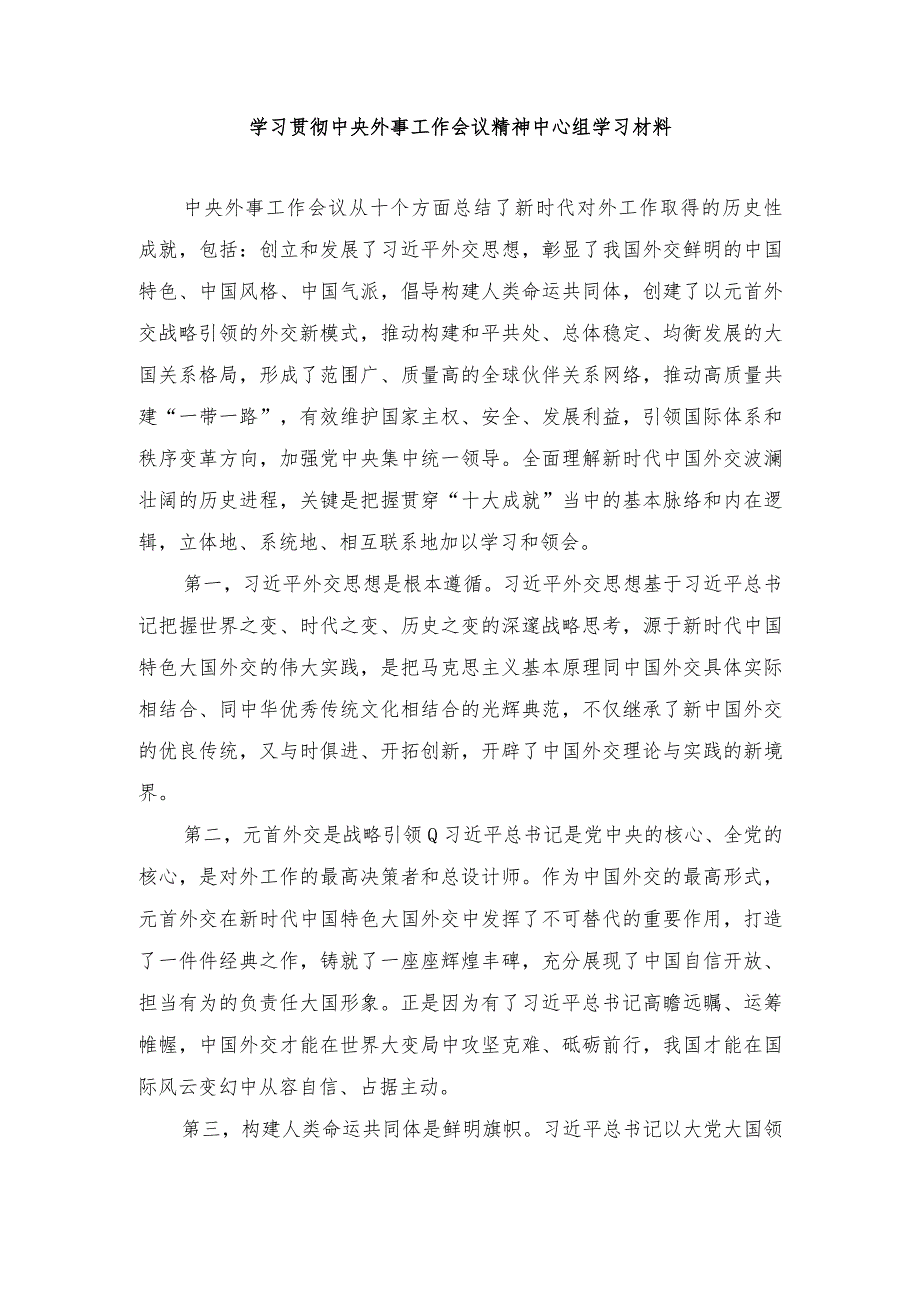 学习贯彻中央外事工作会议精神中心组学习材料

中央外事工作会议从十个方面总结了新时代对外工作取得的历史性成就，包括：创立和发展了习近平外交思想，彰显了我国外交鲜明的中国特色、中国风格、中国气派，倡导构建人类命运共同体，创建了以元首外交战略引领的外交新模式，推动构建和平共处、总体稳定、均衡发展的大国关系格局，形成了范围广、质量高的全球伙伴关系网络，推动高质量共建“一带一路”，有效维护国家主权、安全、发展利益，引领国际体系和秩序变革方向，加强党中央集中统一领导。全面理解新时代中国外交波澜壮阔的历史进程，关键是把握贯穿“十大成就”当中的基本脉络和内在逻辑，立体地、系统地、相互联系地加以学习和领会。

第一，习近平外交思想是根本遵循。习近平外交思想基于习近平总书记把握世界之变、时代之变、历史之变的深邃战略思考，源于新时代中国特色大国外交的伟大实践，是把马克思主义基本原理同中国外交具体实际相结合、同中华优秀传统文化相结合的光辉典范，不仅继承了新中国外交的优良传统，又与时俱进、开拓创新，开辟了中国外交理论与实践的新境界。

第二，元首外交是战略引领Q习近平总书记是党中央的核心、全党的核心，是对外工作的最高决策者和总设计师。作为中国外交的最高形式，元首外交在新时代中国特色大国外交中发挥了不可替代的重要作用，打造了一件件经典之作，铸就了一座座辉煌丰碑，充分展现了中国自信开放、担当有为的负责任大国形象。正是因为有了习近平总书记高瞻远瞩、运筹帷幄，中国外交才能在世界大变局中攻坚克难、砥砺前行，我国才能在国际风云变幻中从容自信、占据主动。

第三，构建人类命运共同体是鲜明旗帜。习近平总书记以大党大国领